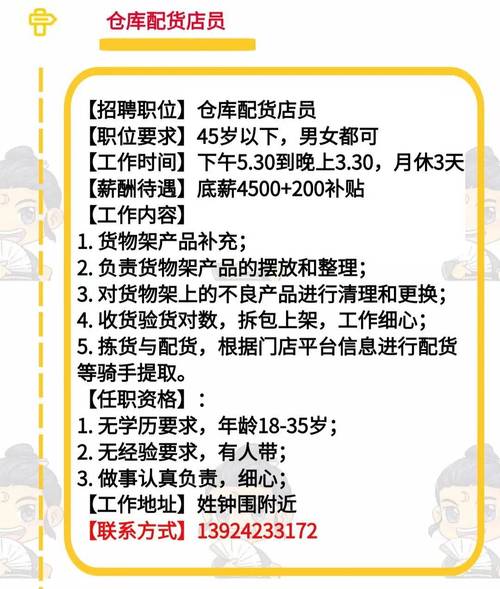 仓库配货店员

【招聘职位】仓库配货店员
【职位要求】45岁以下，男女都可
【工作时间】下午5.30到晚上3.30，月休3天
【薪酬待遇】底薪4500+200补贴
【工作内容】
1. 货物架产品补充；
2. 负责货物架产品的摆放和整理；
3. 对货物架上的不良产品进行清理和更换；
4. 收货验货对数，拆包上架，工作细心；
5. 拣货与配货，根据门店平台信息进行配货等骑手提取。
【任职资格】：
1. 无学历要求，年龄18-35岁；
2. 无经验要求，有人带；
3. 做事认真负责，细心；
【工作地址】姓钟围附近
【联系方式】13924233172